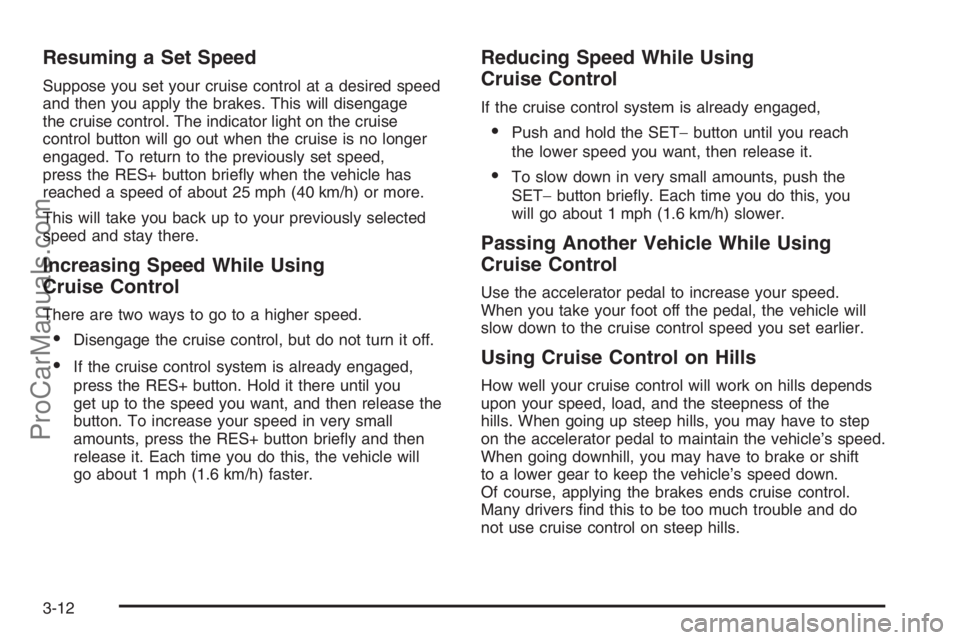 Resuming a Set Speed

Suppose you set your cruise control at a desired speed and then you apply the brakes. This will disengage the cruise control. The indicator light on the cruise control button will go out when the cruise is no longer engaged. To return to the previously set speed, press the RES+ button briefly when the vehicle has reached a speed of about 25 mph (40 km/h) or more.

This will take you back up to your previously selected speed and stay there.

Increasing Speed While Using Cruise Control

There are two ways to go to a higher speed.

• Disengage the cruise control, but do not turn it off.

• If the cruise control system is already engaged, press the RES+ button. Hold it there until you get up to the speed you want, and then release the button. To increase your speed in very small amounts, press the RES+ button briefly and then release it. Each time you do this, the vehicle will go about 1 mph (1.6 km/h) faster.

Reducing Speed While Using Cruise Control

If the cruise control system is already engaged,

• Push and hold the SET− button until you reach the lower speed you want, then release it.

• To slow down in very small amounts, push the SET− button briefly. Each time you do this, you will go about 1 mph (1.6 km/h) slower.

Passing Another Vehicle While Using Cruise Control

Use the accelerator pedal to increase your speed. When you take your foot off the pedal, the vehicle will slow down to the cruise control speed you set earlier.

Using Cruise Control on Hills

How well your cruise control will work on hills depends upon your speed, load, and the steepness of the hills. When going up steep hills, you may have to step on the accelerator pedal to maintain the vehicle's speed. When going downhill, you may have to brake or shift to a lower gear to keep the vehicle's speed down. Of course, applying the brakes ends cruise control. Many drivers find this to be too much trouble and do not use cruise control on steep hills.

3-12

ProCarManuals.com

carmanualsonline.info